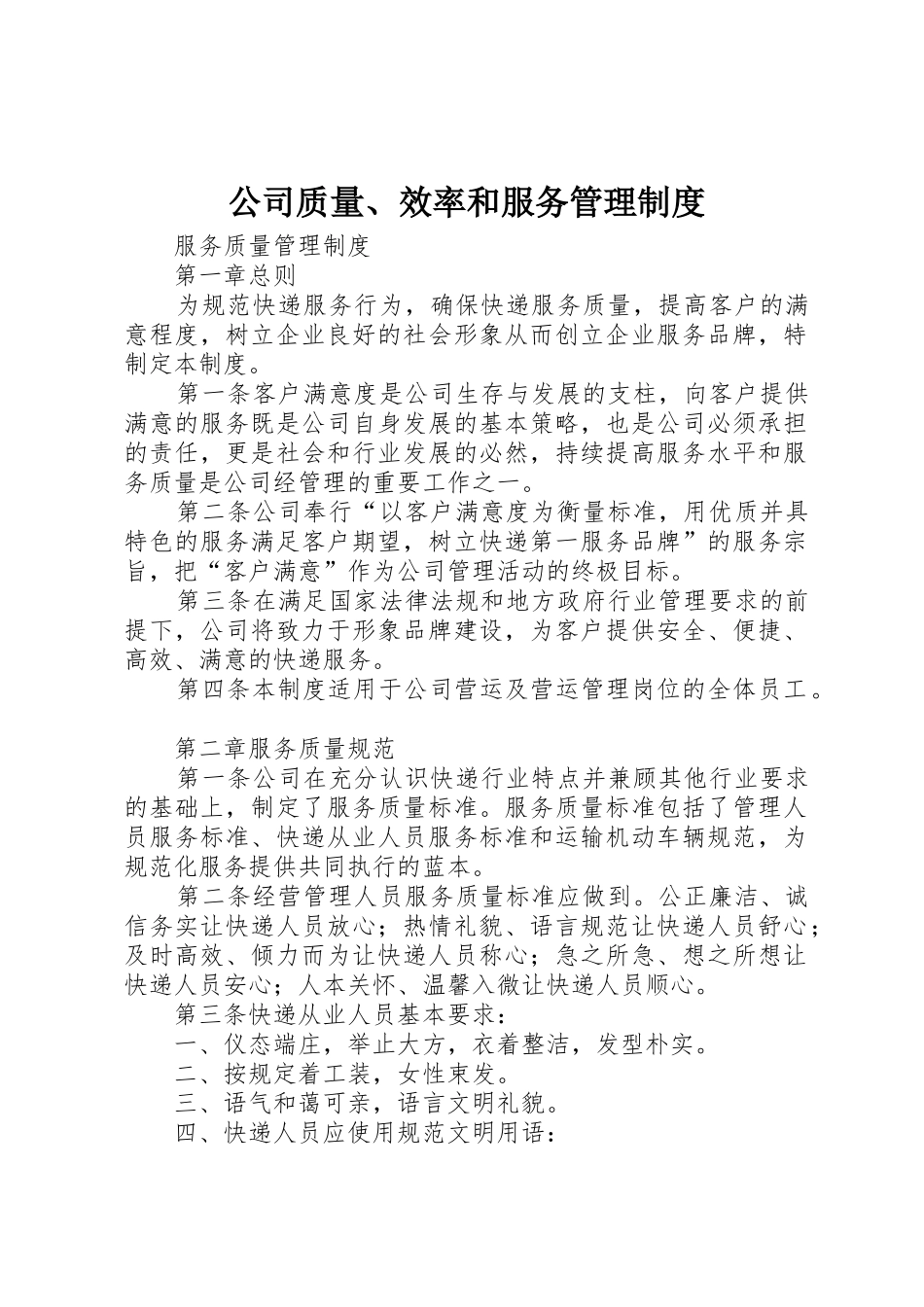 公司质量、效率和服务管理制度

服务质量管理制度

第一章总则

为规范快递服务行为，确保快递服务质量，提高客户的满意程度，树立企业良好的社会形象从而创立企业服务品牌，特制定本制度。

第一条客户满意度是公司生存与发展的支柱，向客户提供满意的服务既是公司自身发展的基本策略，也是公司必须承担的责任，更是社会和行业发展的必然，持续提高服务水平和服务质量是公司经管理的重要工作之一。

第二条公司奉行“以客户满意度为衡量标准，用优质并具特色的服务满足客户期望，树立快递第一服务品牌”的服务宗旨，把“客户满意”作为公司管理活动的终极目标。

第三条在满足国家法律法规和地方政府行业管理要求的前提下，公司将致力于形象品牌建设，为客户提供安全、便捷、高效、满意的快递服务。

第四条本制度适用于公司营运及营运管理岗位的全体员工。

第二章服务质量规范

第一条公司在充分认识快递行业特点并兼顾其他行业要求的基础上，制定了服务质量标准。服务质量标准包括了管理人员服务标准、快递从业人员服务标准和运输机动车辆规范，为规范化服务提供共同执行的蓝本。

第二条经营管理人员服务质量标准应做到。公正廉洁、诚信务实让快递人员放心；热情礼貌、语言规范让快递人员舒心；及时高效、倾力而为让快递人员称心；急之所急、想之所想让快递人员安心；人本关怀、温馨入微让快递人员顺心。

第三条快递从业人员基本要求：

一、仪态端庄，举止大方，衣着整洁，发型朴实。

二、按规定着工装，女性束发。

三、语气和蔼可亲，语言文明礼貌。

四、快递人员应使用规范文明用语：